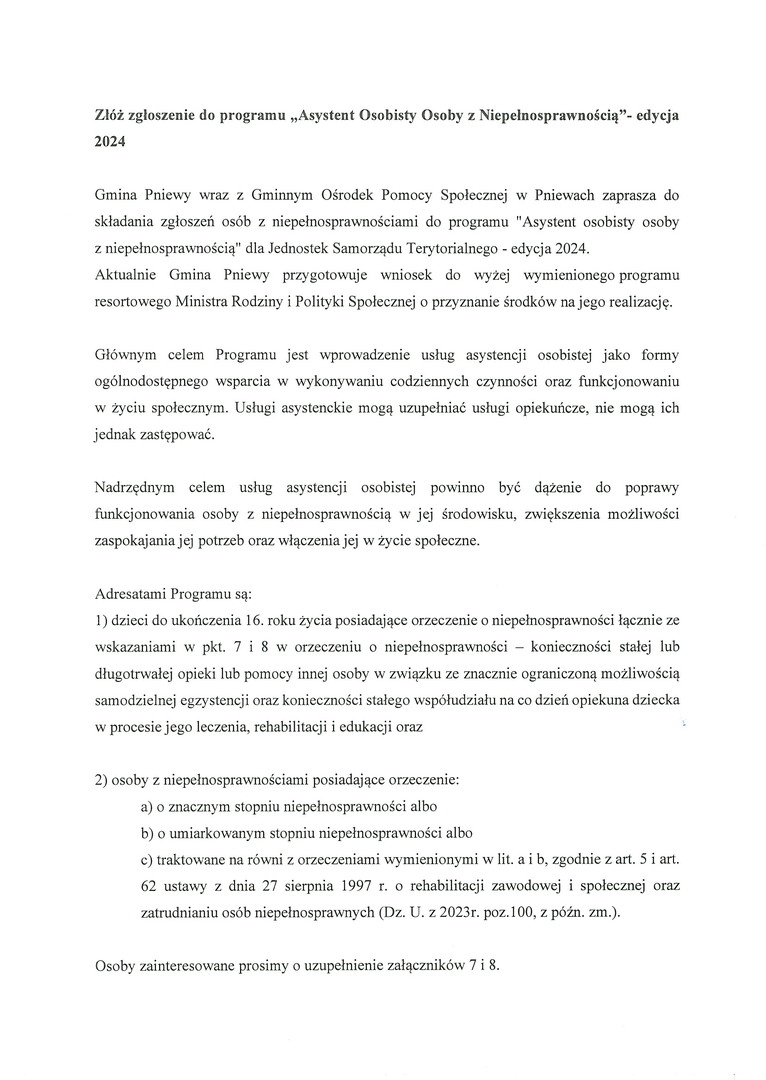 Złóż zgłoszenie do programu „Asystent Osobisty Osoby z Niepełnosprawnością"- edycja 2024

Gmina Pniewy wraz z Gminnym Ośrodek Pomocy Społecznej w Pniewach zaprasza do składania zgłoszeń osób z niepełnosprawnościami do programu "Asystent osobisty osoby z niepełnosprawnością" dla Jednostek Samorządu Terytorialnego - edycja 2024.
Aktualnie Gmina Pniewy przygotowuje wniosek do wyżej wymienionego programu resortowego Ministra Rodziny i Polityki Społecznej o przyznanie środków na jego realizację.

Głównym celem Programu jest wprowadzenie usług asystencji osobistej jako formy ogólnodostępnego wsparcia w wykonywaniu codziennych czynności oraz funkcjonowaniu w życiu społecznym. Usługi asystenckie mogą uzupełniać usługi opiekuńcze, nie mogą ich jednak zastępować.

Nadrzędnym celem usług asystencji osobistej powinno być dążenie do poprawy funkcjonowania osoby z niepełnosprawnością w jej środowisku, zwiększenia możliwości zaspokajania jej potrzeb oraz włączenia jej w życie społeczne.

Adresatami Programu są:
1) dzieci do ukończenia 16. roku życia posiadające orzeczenie o niepełnosprawności łącznie ze wskazaniami w pkt. 7 i 8 w orzeczeniu o niepełnosprawności – konieczności stałej lub długotrwałej opieki lub pomocy innej osoby w związku ze znacznie ograniczoną możliwością samodzielnej egzystencji oraz konieczności stałego współudziału na co dzień opiekuna dziecka w procesie jego leczenia, rehabilitacji i edukacji oraz

2) osoby z niepełnosprawnościami posiadające orzeczenie:
a) o znacznym stopniu niepełnosprawności albo
b) o umiarkowanym stopniu niepełnosprawności albo
c) traktowane na równi z orzeczeniami wymienionymi w lit. a i b, zgodnie z art. 5 i art. 62 ustawy z dnia 27 sierpnia 1997 r. o rehabilitacji zawodowej i społecznej oraz zatrudnianiu osób niepełnosprawnych (Dz. U. z 2023r. poz.100, z późn. zm.).

Osoby zainteresowane prosimy o uzupełnienie załączników 7 i 8.